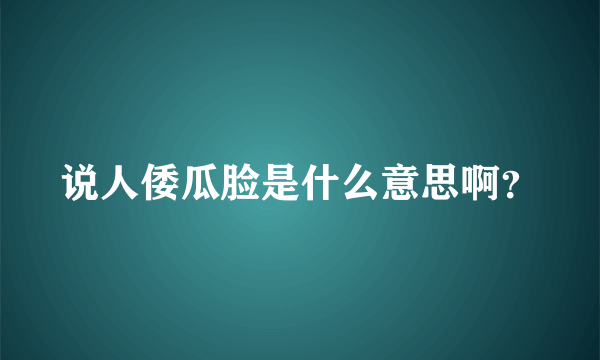 说人倭瓜脸是什么意思啊?